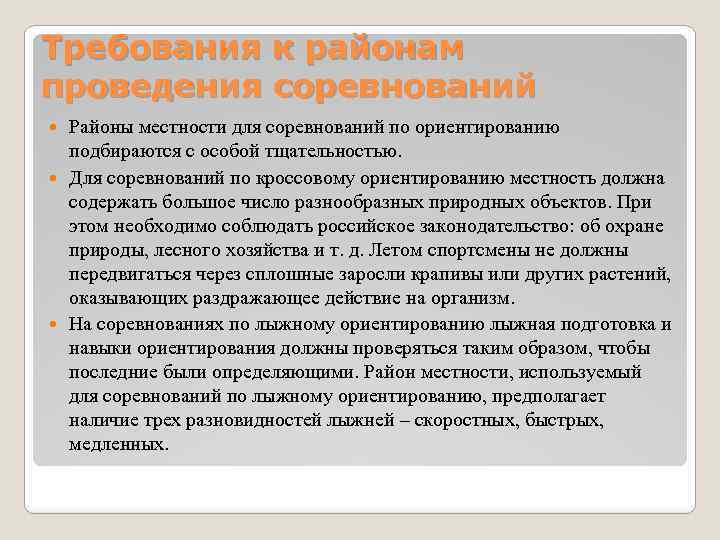 Требования к районам проведения соревнований

Районы местности для соревнований по ориентированию подбираются с особой тщательностью.

Для соревнований по кроссовому ориентированию местность должна содержать большое число разнообразных природных объектов. При этом необходимо соблюдать российское законодательство: об охране природы, лесного хозяйства и т. д. Летом спортсмены не должны передвигаться через сплошные заросли крапивы или других растений, оказывающих раздражающее действие на организм.

На соревнованиях по лыжному ориентированию лыжная подготовка и навыки ориентирования должны проверяться таким образом, чтобы последние были определяющими. Район местности, используемый для соревнований по лыжному ориентированию, предполагает наличие трех разновидностей лыжней – скоростных, быстрых, медленных.